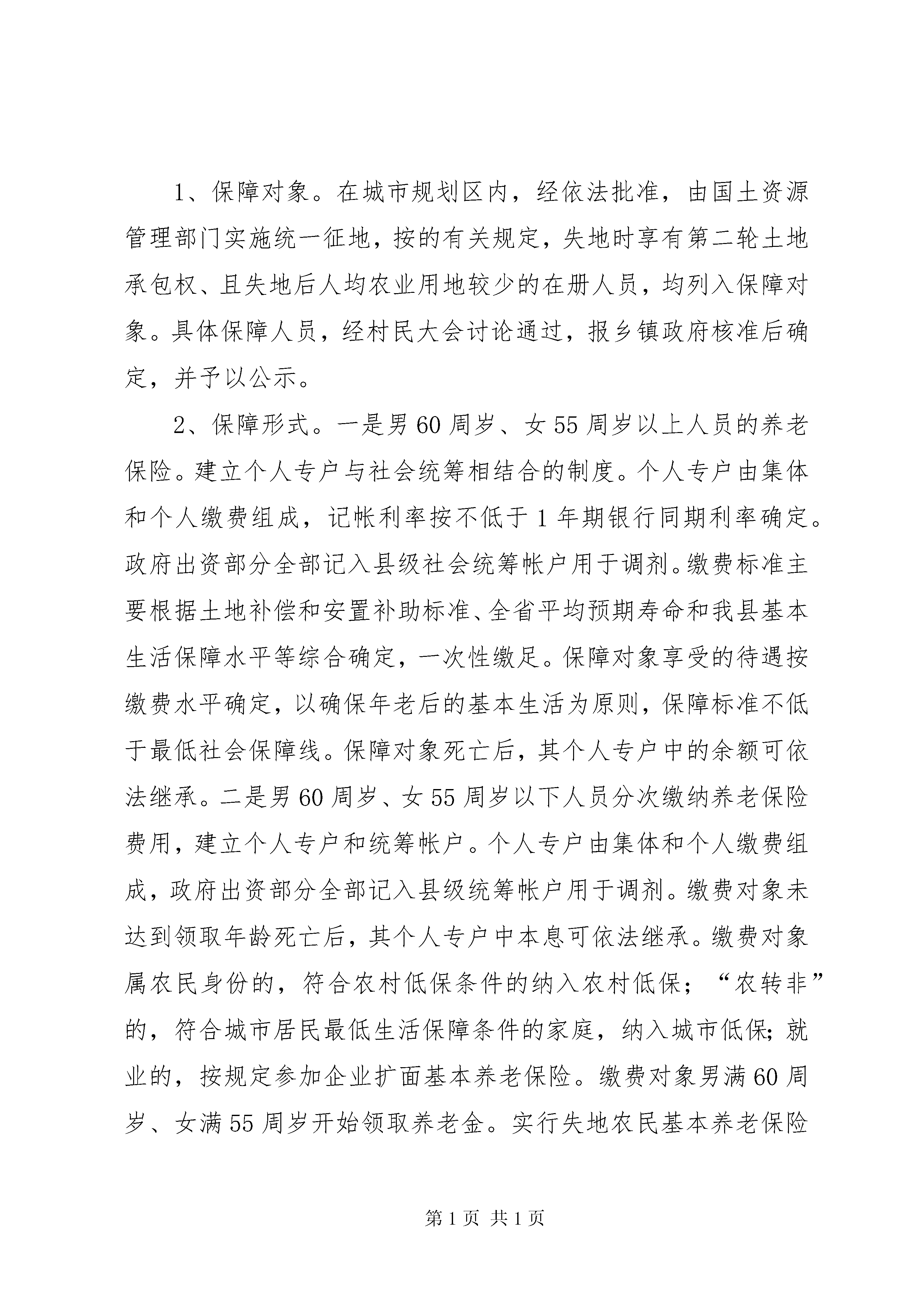 1、保障对象。在城市规划区内，经依法批准，由国土资源管理部门实施统一征地，按的有关规定，失地时享有第二轮土地承包权、且失地后人均农业用地较少的在册人员，均列入保障对象。具体保障人员，经村民大会讨论通过，报乡镇政府核准后确定，并予以公示。

2、保障形式。一是男60周岁、女55周岁以上人员的养老保险。建立个人专户与社会统筹相结合的制度。个人专户由集体和个人缴费组成，记帐利率按不低于1年期银行同期利率确定。政府出资部分全部记入县级社会统筹帐户用于调剂。缴费标准主要根据土地补偿和安置补助标准、全省平均预期寿命和我县基本生活保障水平等综合确定，一次性缴足。保障对象享受的待遇按缴费水平确定，以确保年老后的基本生活为原则，保障标准不低于最低社会保障线。保障对象死亡后，其个人专户中的余额可依法继承。二是男60周岁、女55周岁以下人员分次缴纳养老保险费用，建立个人专户和统筹帐户。个人专户由集体和个人缴费组成，政府出资部分全部记入县级统筹帐户用于调剂。缴费对象未达到领取年龄死亡后，其个人专户中本息可依法继承。缴费对象属农民身份的，符合农村低保条件的纳入农村低保；“农转非”的，符合城市居民最低生活保障条件的家庭，纳入城市低保;就业的，按规定参加企业扩面基本养老保险。缴费对象男满60周岁、女满55周岁开始领取养老金。实行失地农民基本养老保险

第1页 共1页